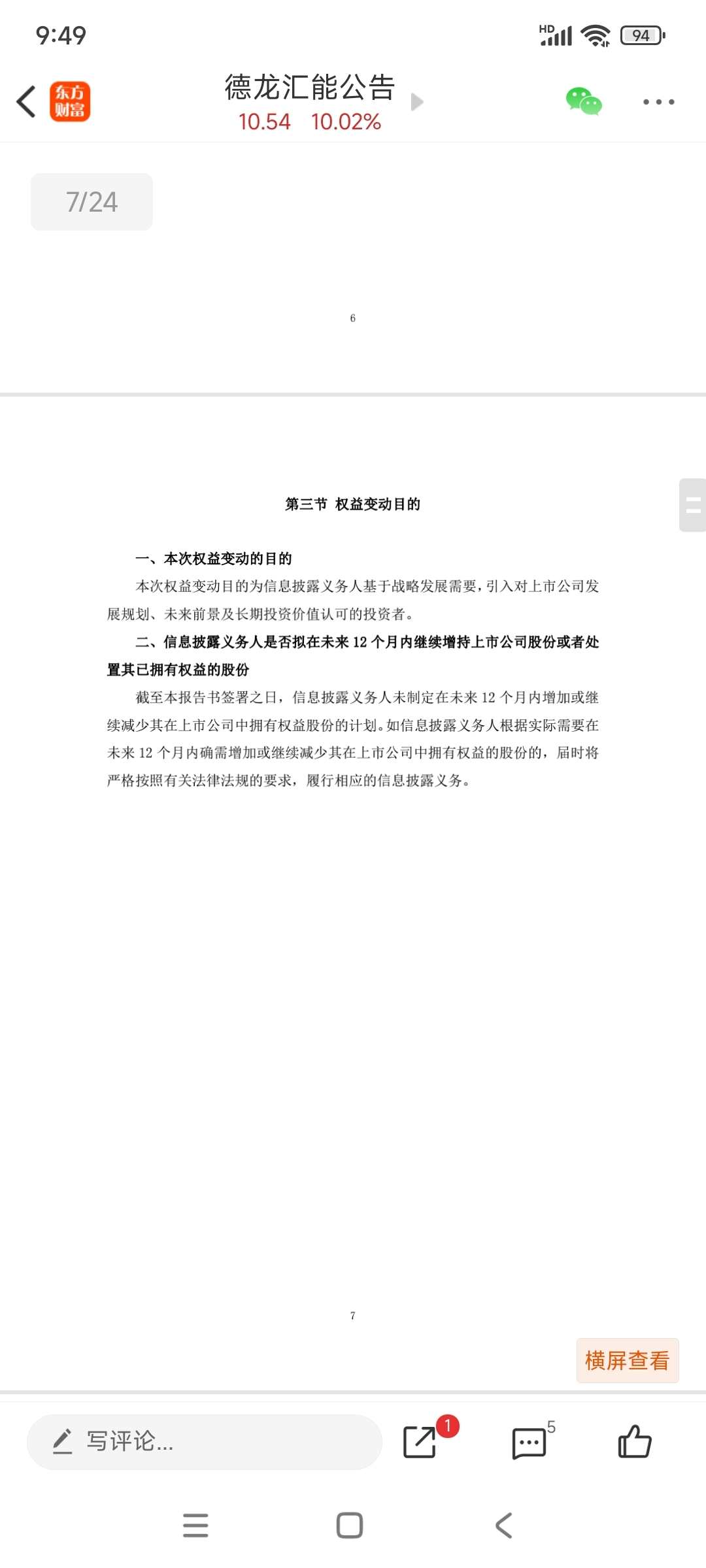 9:49

HD 94

东方财富

德龙汇能公告
10.54 10.02%

7/24

6

第三节 权益变动目的

一、本次权益变动的目的

本次权益变动目的为信息披露义务人基于战略发展需要，引入对上市公司发展规划、未来前景及长期投资价值认可的投资者。

二、信息披露义务人是否拟在未来 12 个月内继续增持上市公司股份或者处置其已拥有权益的股份

截至本报告书签署之日，信息披露义务人未制定在未来 12 个月内增加或继续减少其在上市公司中拥有权益股份的计划。如信息披露义务人根据实际需要在未来 12 个月内确需增加或继续减少其在上市公司中拥有权益的股份的，届时将严格按照有关法律法规的要求，履行相应的信息披露义务。

7

横屏查看

写评论...

1

5